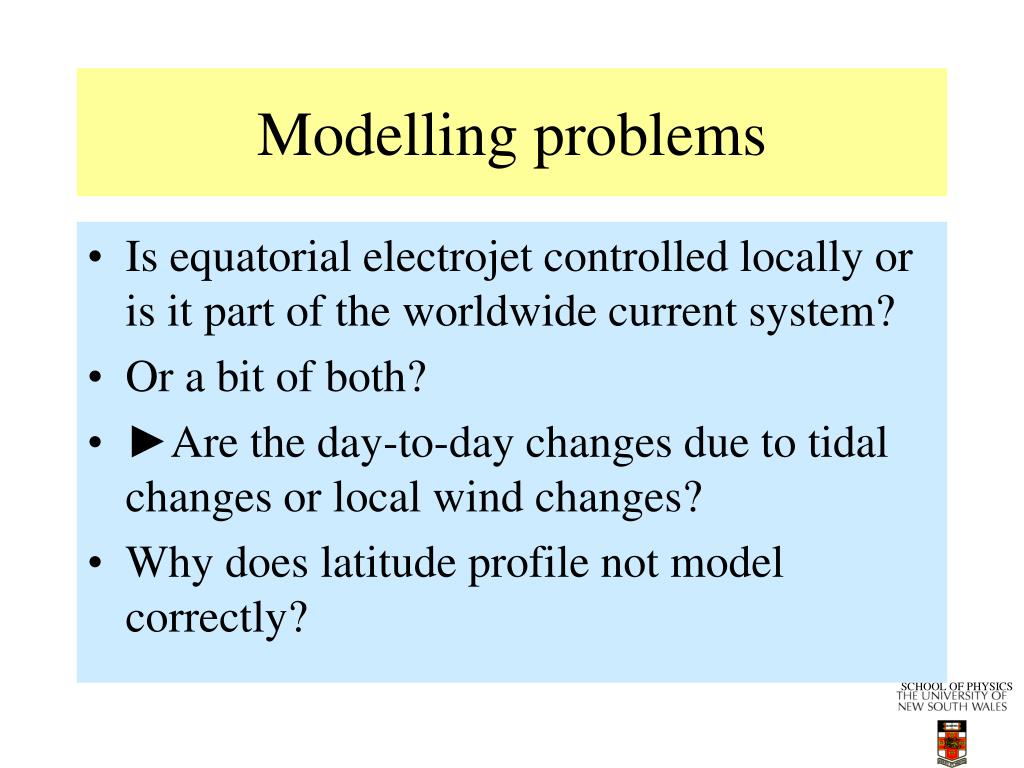 Modelling problems

• Is equatorial electrojet controlled locally or is it part of the worldwide current system?
• Or a bit of both?
• ►Are the day-to-day changes due to tidal changes or local wind changes?
• Why does latitude profile not model correctly?

SCHOOL OF PHYSICS
THE UNIVERSITY OF
NEW SOUTH WALES